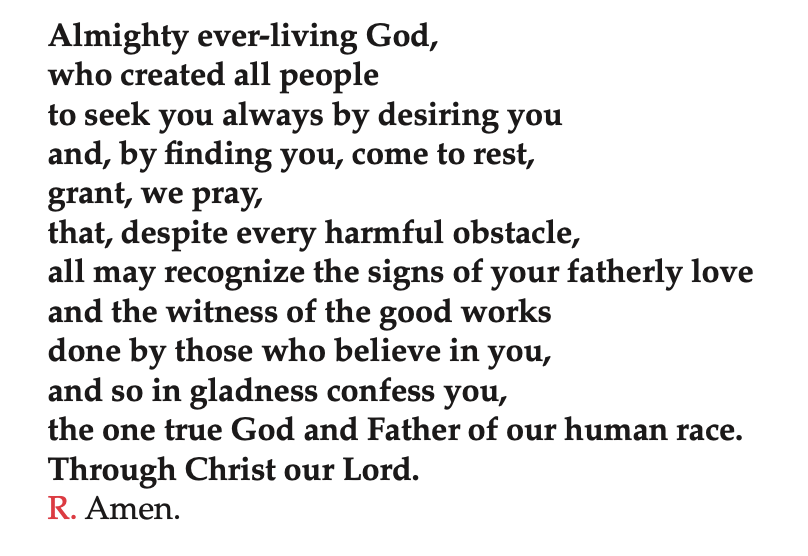 Almighty ever-living God,
who created all people
to seek you always by desiring you
and, by finding you, come to rest,
grant, we pray,
that, despite every harmful obstacle,
all may recognize the signs of your fatherly love
and the witness of the good works
done by those who believe in you,
and so in gladness confess you,
the one true God and Father of our human race.
Through Christ our Lord.
R. Amen.